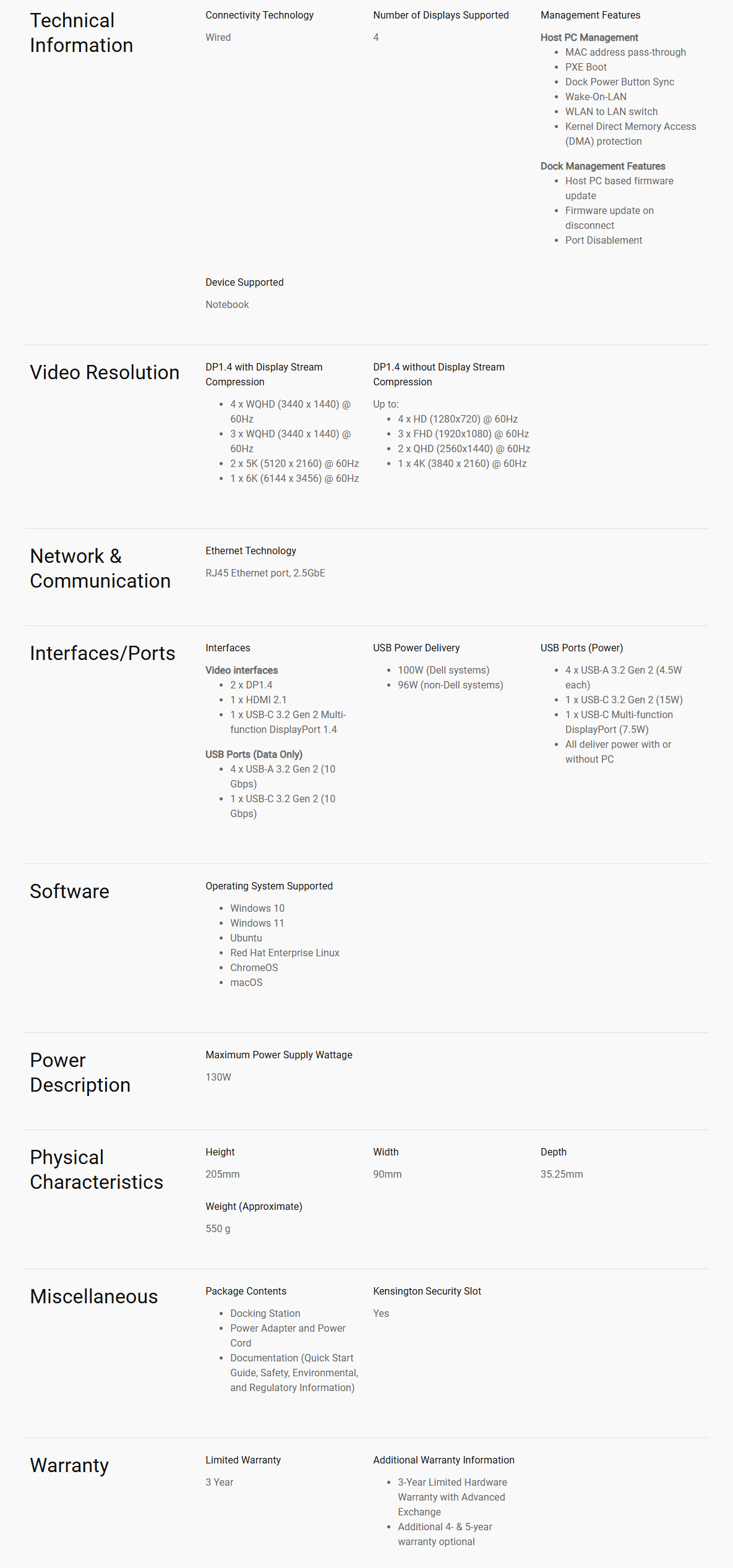 Technical Information

Connectivity Technology
Wired

Number of Displays Supported
4

Management Features
Host PC Management
- MAC address pass-through
- PXE Boot
- Dock Power Button Sync
- Wake-On-LAN
- WLAN to LAN switch
- Kernel Direct Memory Access (DMA) protection

Dock Management Features
- Host PC based firmware update
- Firmware update on disconnect
- Port Disablement

Device Supported
Notebook

Video Resolution

DP1.4 with Display Stream Compression
- 4 x WQHD (3440 x 1440) @ 60Hz
- 3 x WQHD (3440 x 1440) @ 60Hz
- 2 x 5K (5120 x 2160) @ 60Hz
- 1 x 6K (6144 x 3456) @ 60Hz

DP1.4 without Display Stream Compression
Up to:
- 4 x HD (1280x720) @ 60Hz
- 3 x FHD (1920x1080) @ 60Hz
- 2 x QHD (2560x1440) @ 60Hz
- 1 x 4K (3840 x 2160) @ 60Hz

Network & Communication

Ethernet Technology
RJ45 Ethernet port, 2.5GbE

Interfaces/Ports

Interfaces
Video interfaces
- 2 x DP1.4
- 1 x HDMI 2.1
- 1 x USB-C 3.2 Gen 2 Multi-function DisplayPort 1.4

USB Ports (Data Only)
- 4 x USB-A 3.2 Gen 2 (10 Gbps)
- 1 x USB-C 3.2 Gen 2 (10 Gbps)

USB Power Delivery
- 100W (Dell systems)
- 96W (non-Dell systems)

USB Ports (Power)
- 4 x USB-A 3.2 Gen 2 (4.5W each)
- 1 x USB-C 3.2 Gen 2 (15W)
- 1 x USB-C Multi-function DisplayPort (7.5W)
- All deliver power with or without PC

Software

Operating System Supported
- Windows 10
- Windows 11
- Ubuntu
- Red Hat Enterprise Linux
- ChromeOS
- macOS

Power Description

Maximum Power Supply Wattage
130W

Physical Characteristics

Height
205mm

Width
90mm

Depth
35.25mm

Weight (Approximate)
550 g

Miscellaneous

Package Contents
- Docking Station
- Power Adapter and Power Cord
- Documentation (Quick Start Guide, Safety, Environmental, and Regulatory Information)

Kensington Security Slot
Yes

Warranty

Limited Warranty
3 Year

Additional Warranty Information
- 3-Year Limited Hardware Warranty with Advanced Exchange
- Additional 4- & 5-year warranty optional